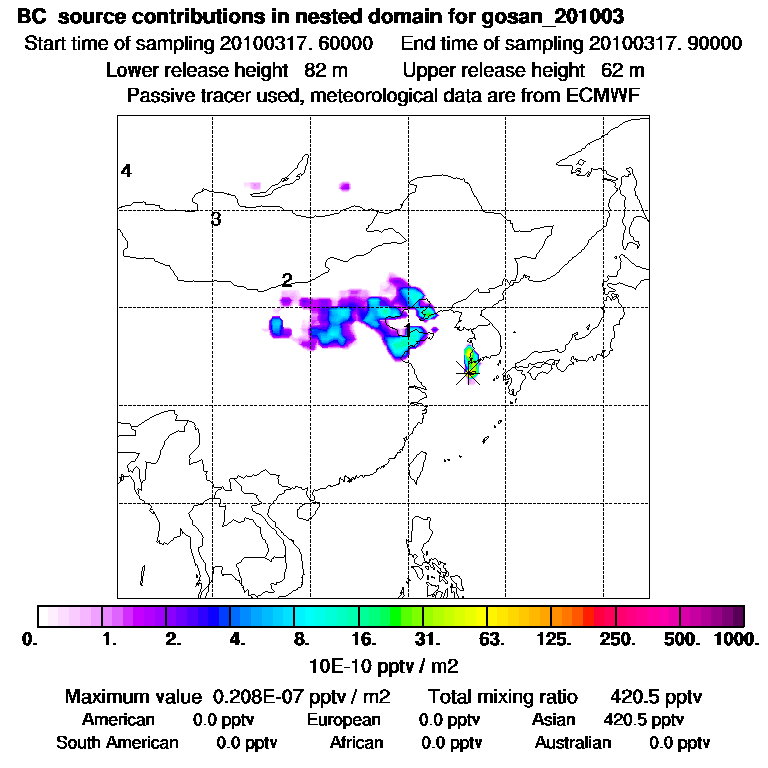 BC source contributions in nested domain for gosan_201003

Start time of sampling 20100317. 60000     End time of sampling 20100317. 90000

Lower release height 82 m     Upper release height 62 m

Passive tracer used, meteorological data are from ECMWF

4

3

2

1

0.   1.   2.   4.   8.   16.   31.   63.   125.   250.   500.   1000.

10E-10 pptv / m2

Maximum value 0.208E-07 pptv / m2     Total mixing ratio 420.5 pptv

American 0.0 pptv     European 0.0 pptv     Asian 420.5 pptv

South American 0.0 pptv     African 0.0 pptv     Australian 0.0 pptv